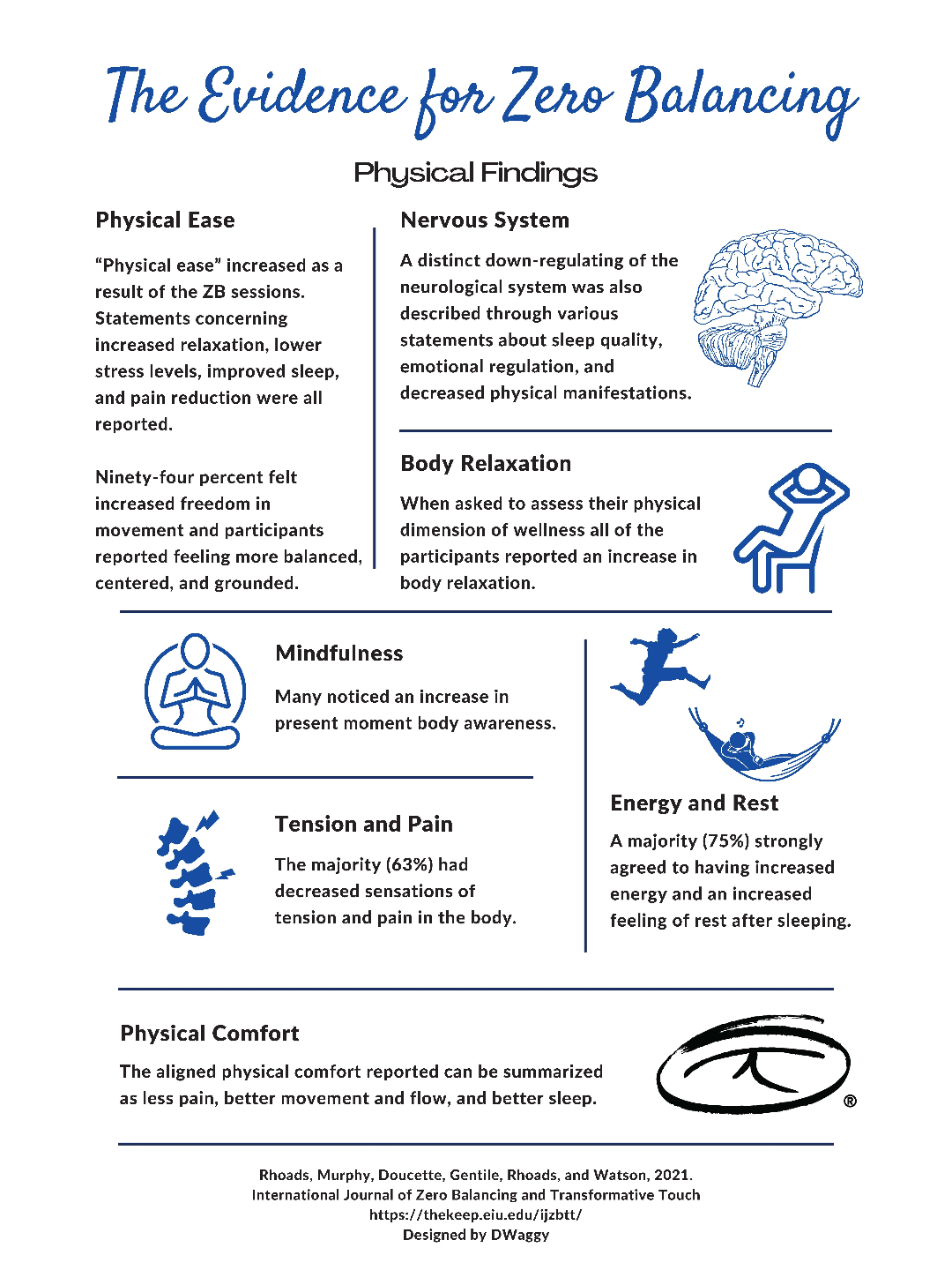 The Evidence for Zero Balancing

Physical Findings

Physical Ease

“Physical ease” increased as a result of the ZB sessions. Statements concerning increased relaxation, lower stress levels, improved sleep, and pain reduction were all reported.

Ninety-four percent felt increased freedom in movement and participants reported feeling more balanced, centered, and grounded.

Nervous System

A distinct down-regulating of the neurological system was also described through various statements about sleep quality, emotional regulation, and decreased physical manifestations.

Body Relaxation

When asked to assess their physical dimension of wellness all of the participants reported an increase in body relaxation.

Mindfulness

Many noticed an increase in present moment body awareness.

Tension and Pain

The majority (63%) had decreased sensations of tension and pain in the body.

Energy and Rest

A majority (75%) strongly agreed to having increased energy and an increased feeling of rest after sleeping.

Physical Comfort

The aligned physical comfort reported can be summarized as less pain, better movement and flow, and better sleep.

®

Rhoads, Murphy, Doucette, Gentile, Rhoads, and Watson, 2021.
International Journal of Zero Balancing and Transformative Touch
https://thekeep.eiu.edu/ijzbtt/
Designed by DWaggy